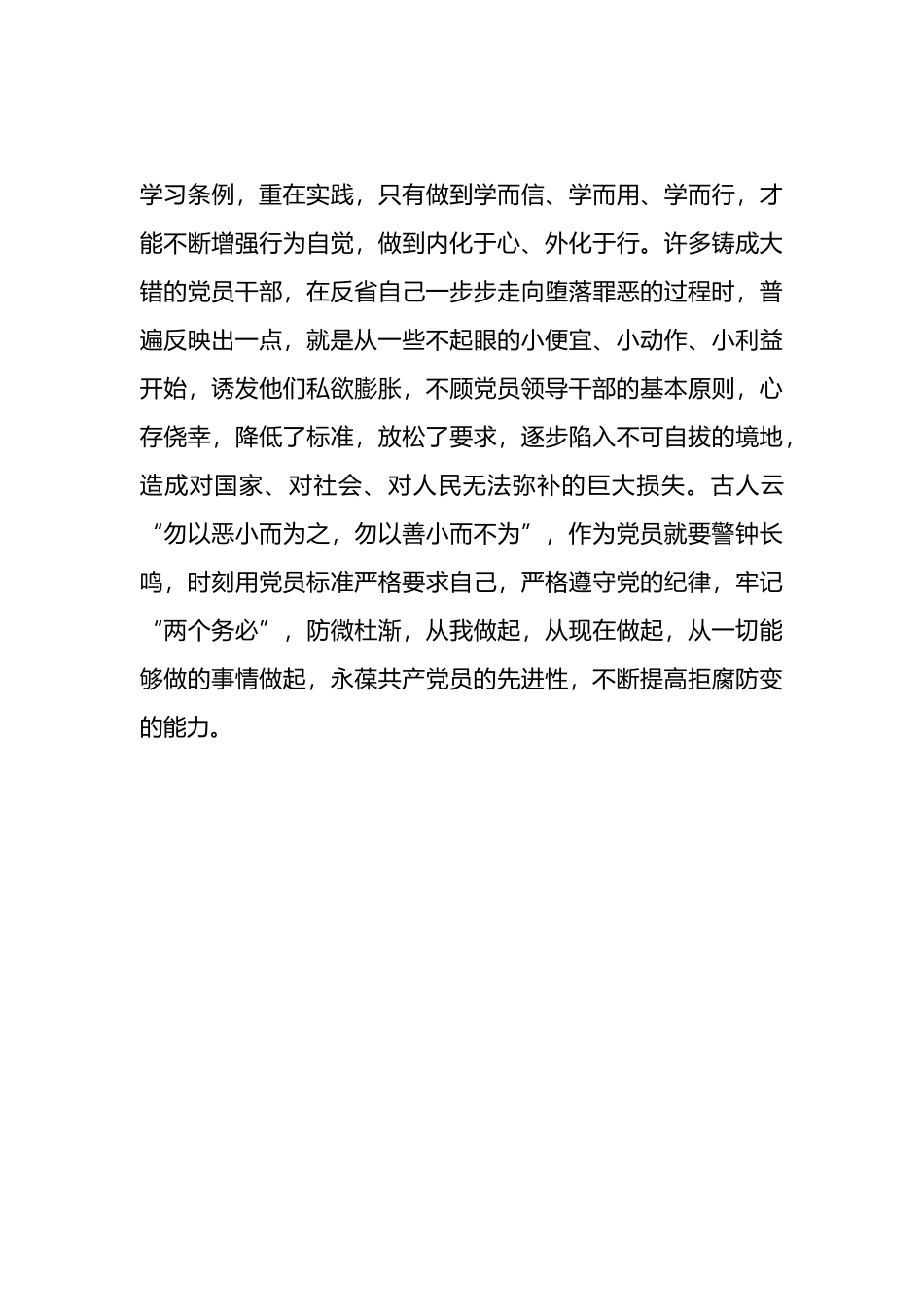 学习条例，重在实践，只有做到学而信、学而用、学而行，才能不断增强行为自觉，做到内化于心、外化于行。许多铸成大错的党员干部，在反省自己一步步走向堕落罪恶的过程时，普遍反映出一点，就是从一些不起眼的小便宜、小动作、小利益开始，诱发他们私欲膨胀，不顾党员领导干部的基本原则，心存侥幸，降低了标准，放松了要求，逐步陷入不可自拔的境地，造成对国家、对社会、对人民无法弥补的巨大损失。古人云“勿以恶小而为之，勿以善小而不为”，作为党员就要警钟长鸣，时刻用党员标准严格要求自己，严格遵守党的纪律，牢记“两个务必”，防微杜渐，从我做起，从现在做起，从一切能够做的事情做起，永葆共产党员的先进性，不断提高拒腐防变的能力。